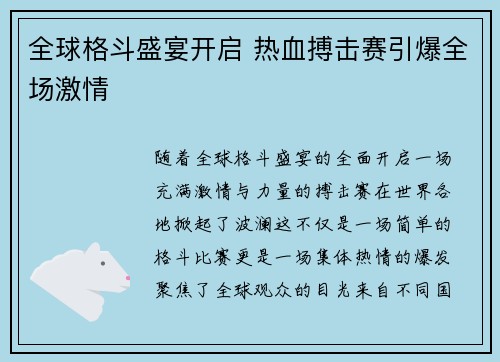 全球格斗盛宴开启 热血搏击赛引爆全场激情

随着全球格斗盛宴的全面开启一场充满激情与力量的搏击赛在世界各地掀起了波澜这不仅是一场简单的格斗比赛更是一场集体热情的爆发聚焦了全球观众的目光来自不同国